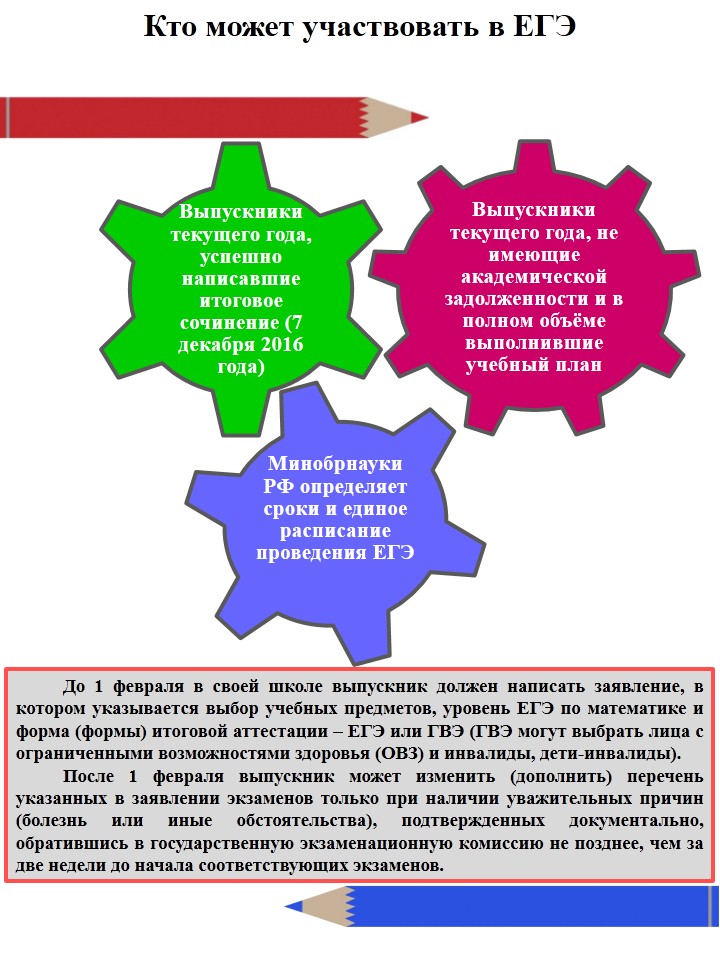 Кто может участвовать в ЕГЭ

Выпускники текущего года, успешно написавшие итоговое сочинение (7 декабря 2016 года)

Выпускники текущего года, не имеющие академической задолженности и в полном объёме выполнившие учебный план

Минобрнауки РФ определяет сроки и единое расписание проведения ЕГЭ

До 1 февраля в своей школе выпускник должен написать заявление, в котором указывается выбор учебных предметов, уровень ЕГЭ по математике и форма (формы) итоговой аттестации – ЕГЭ или ГВЭ (ГВЭ могут выбрать лица с ограниченными возможностями здоровья (ОВЗ) и инвалиды, дети-инвалиды).

После 1 февраля выпускник может изменить (дополнить) перечень указанных в заявлении экзаменов только при наличии уважительных причин (болезнь или иные обстоятельства), подтвержденных документально, обратившись в государственную экзаменационную комиссию не позднее, чем за две недели до начала соответствующих экзаменов.